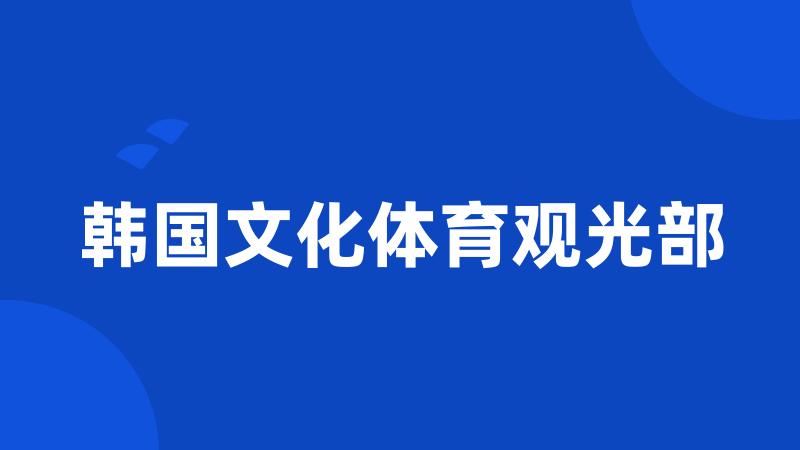 韩国文化体育观光部